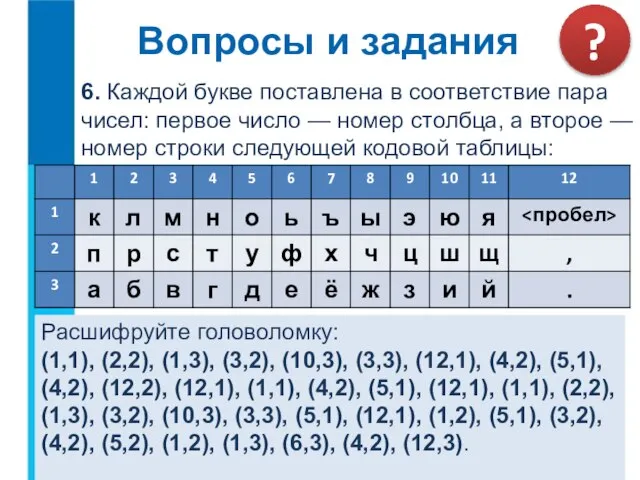 Вопросы и задания

?

6. Каждой букве поставлена в соответствие пара чисел: первое число — номер столбца, а второе — номер строки следующей кодовой таблицы:

| | 1 | 2 | 3 | 4 | 5 | 6 | 7 | 8 | 9 | 10 | 11 | 12 |
|---|---|---|---|---|---|---|---|---|---|---|---|---|
| 1 | к | л | м | н | о | ь | ъ | ы | э | ю | я | <пробел> |
| 2 | п | р | с | т | у | ф | х | ч | ц | ш | щ | , |
| 3 | а | б | в | г | д | е | ё | ж | з | и | й | . |

Расшифруйте головоломку:
(1,1), (2,2), (1,3), (3,2), (10,3), (3,3), (12,1), (4,2), (5,1), (4,2), (12,2), (12,1), (1,1), (4,2), (5,1), (12,1), (1,1), (2,2), (1,3), (3,2), (10,3), (3,3), (5,1), (12,1), (1,2), (5,1), (3,2), (4,2), (5,2), (1,2), (1,3), (6,3), (4,2), (12,3).